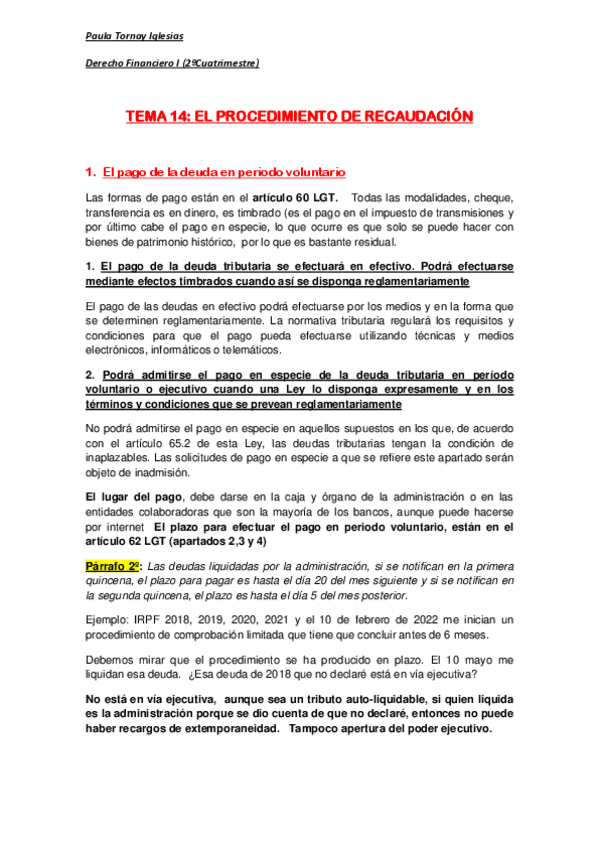 Paula Tornay Iglesias

Derecho Financiero I (2ºCuatrimestre)

TEMA 14: EL PROCEDIMIENTO DE RECAUDACIÓN

1. El pago de la deuda en periodo voluntario

Las formas de pago están en el artículo 60 LGT. Todas las modalidades, cheque, transferencia es en dinero, es timbrado (es el pago en el impuesto de transmisiones y por último cabe el pago en especie, lo que ocurre es que solo se puede hacer con bienes de patrimonio histórico, por lo que es bastante residual.

1. El pago de la deuda tributaria se efectuará en efectivo. Podrá efectuarse mediante efectos timbrados cuando así se disponga reglamentariamente

El pago de las deudas en efectivo podrá efectuarse por los medios y en la forma que se determinen reglamentariamente. La normativa tributaria regulará los requisitos y condiciones para que el pago pueda efectuarse utilizando técnicas y medios electrónicos, informáticos o telemáticos.

2. Podrá admitirse el pago en especie de la deuda tributaria en período voluntario o ejecutivo cuando una Ley lo disponga expresamente y en los términos y condiciones que se prevean reglamentariamente

No podrá admitirse el pago en especie en aquellos supuestos en los que, de acuerdo con el artículo 65.2 de esta Ley, las deudas tributarias tengan la condición de inaplazables. Las solicitudes de pago en especie a que se refiere este apartado serán objeto de inadmisión.

El lugar del pago, debe darse en la caja y órgano de la administración o en las entidades colaboradoras que son la mayoría de los bancos, aunque puede hacerse por internet El plazo para efectuar el pago en periodo voluntario, están en el artículo 62 LGT (apartados 2,3 y 4)

Párrafo 2º: Las deudas liquidadas por la administración, si se notifican en la primera quincena, el plazo para pagar es hasta el día 20 del mes siguiente y si se notifican en la segunda quincena, el plazo es hasta el día 5 del mes posterior.

Ejemplo: IRPF 2018, 2019, 2020, 2021 y el 10 de febrero de 2022 me inician un procedimiento de comprobación limitada que tiene que concluir antes de 6 meses.

Debemos mirar que el procedimiento se ha producido en plazo. El 10 mayo me liquidan esa deuda. ¿Esa deuda de 2018 que no declaré está en vía ejecutiva?

No está en vía ejecutiva, aunque sea un tributo auto-liquidable, si quien liquida es la administración porque se dio cuenta de que no declaré, entonces no puede haber recargos de extemporaneidad. Tampoco apertura del poder ejecutivo.